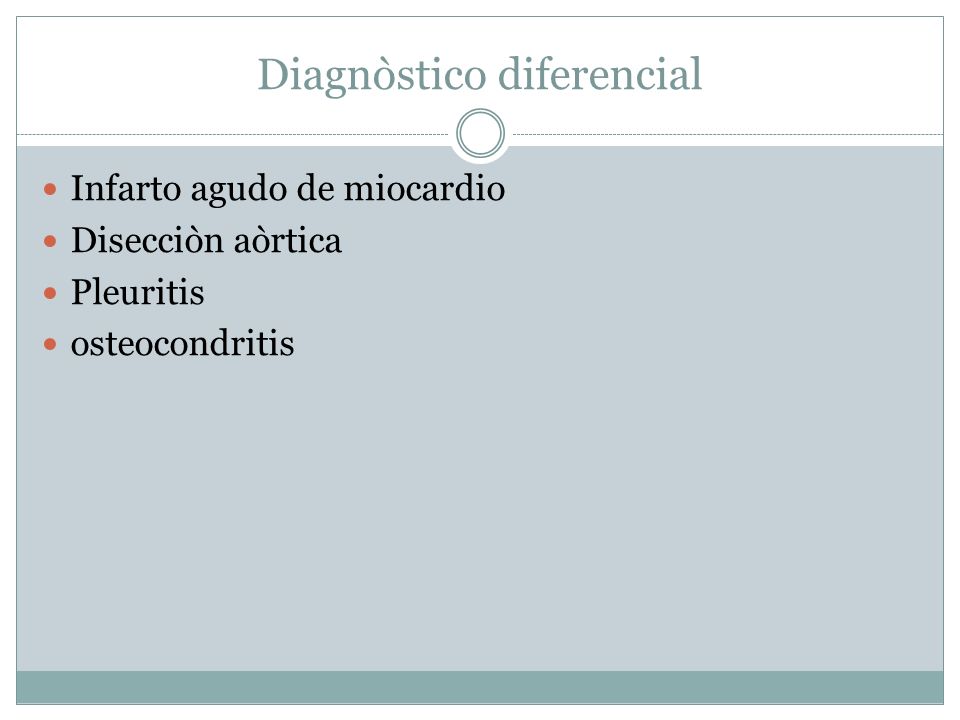 Diagnòstico diferencial

- Infarto agudo de miocardio
- Disecciòn aòrtica
- Pleuritis
- osteocondritis